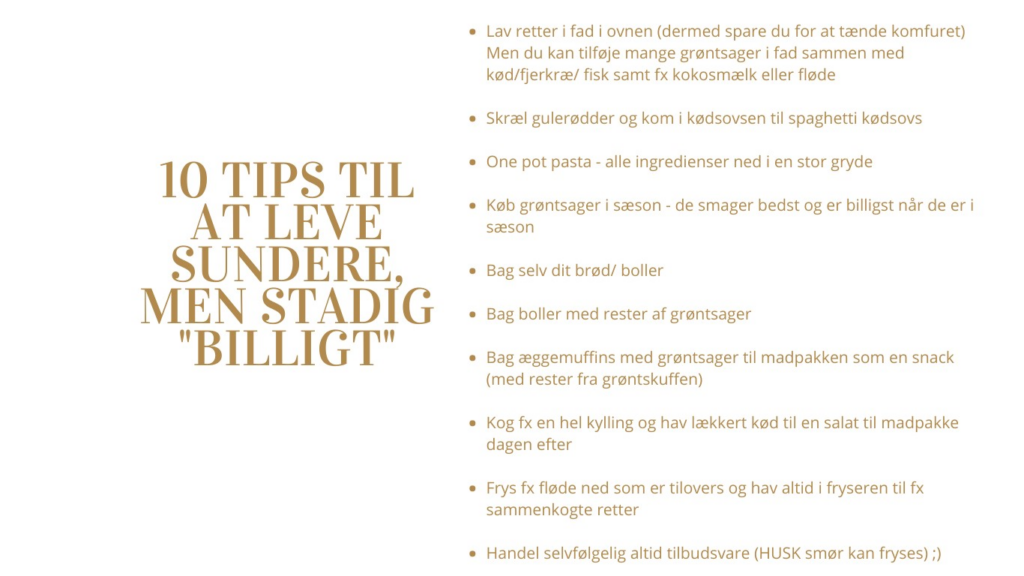 10 TIPS TIL AT LEVE SUNDERE, MEN STADIG "BILLIGT"

- Lav retter i fad i ovnen (dermed spare du for at tænde komfuret) Men du kan tilføje mange grøntsager i fad sammen med kød/fjerkræ/ fisk samt fx kokosmælk eller fløde
- Skræl gulerødder og kom i kødsovsen til spaghetti kødsovs
- One pot pasta - alle ingredienser ned i en stor gryde
- Køb grøntsager i sæson - de smager bedst og er billigst når de er i sæson
- Bag selv dit brød/ boller
- Bag boller med rester af grøntsager
- Bag æggemuffins med grøntsager til madpakken som en snack (med rester fra grøntskuffen)
- Kog fx en hel kylling og hav lækkert kød til en salat til madpakke dagen efter
- Frys fx fløde ned som er tilovers og hav altid i fryseren til fx sammenkogte retter
- Handel selvfølgelig altid tilbudsvare (HUSK smør kan fryses) ;)